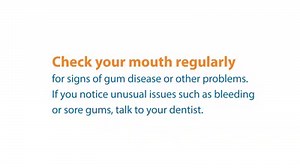 Check your mouth regularly
for signs of gum disease or other problems. If you notice unusual issues such as bleeding or sore gums, talk to your dentist.